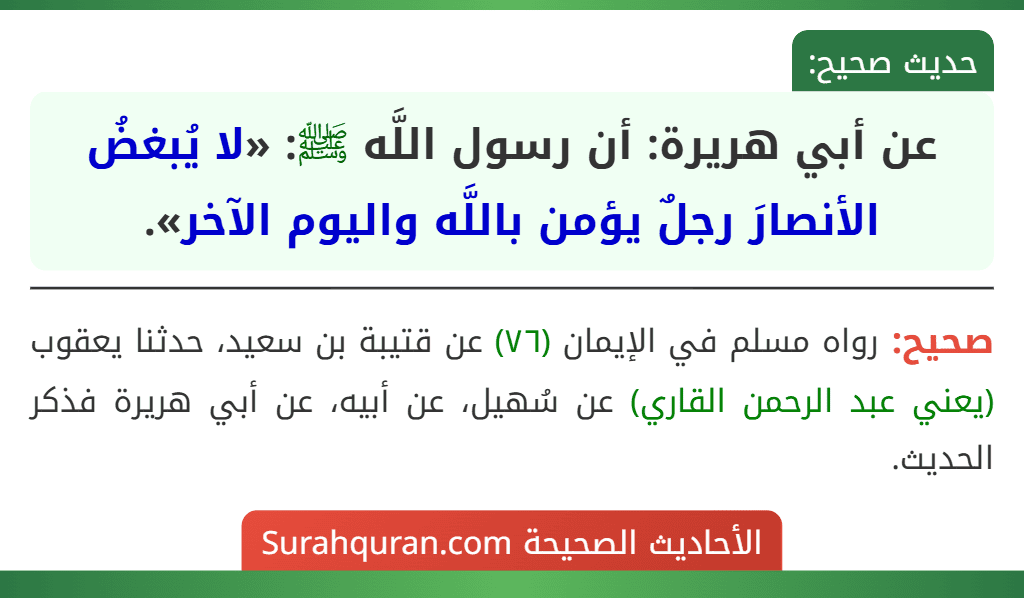 حديث صحيح:

عن أبي هريرة: أن رسول اللَّه ﷺ: «لا يُبغضُ الأنصارَ رجلٌ يؤمن باللَّه واليوم الآخر».

صحيح: رواه مسلم في الإيمان (٧٦) عن قتيبة بن سعيد، حدثنا يعقوب (يعني عبد الرحمن القاري) عن سُهيل، عن أبيه، عن أبي هريرة فذكر الحديث.

الأحاديث الصحيحة Surahquran.com